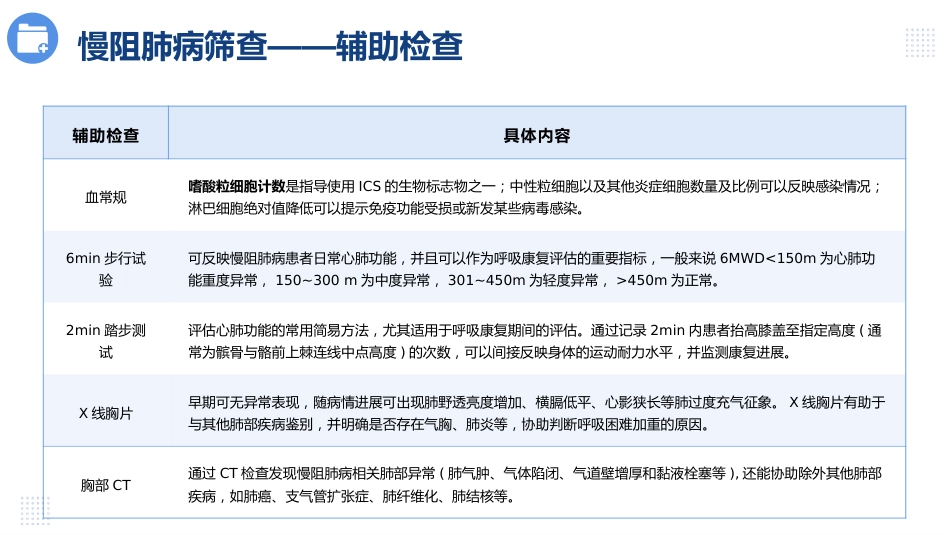 慢阻肺病筛查——辅助检查

| 辅助检查 | 具体内容 |
|---|---|
| 血常规 | 嗜酸粒细胞计数是指导使用 ICS 的生物标志物之一；中性粒细胞以及其他炎症细胞数量及比例可以反映感染情况；淋巴细胞绝对值降低可以提示免疫功能受损或新发某些病毒感染。 |
| 6min 步行试验 | 可反映慢阻肺病患者日常心肺功能，并且可以作为呼吸康复评估的重要指标，一般来说 6MWD<150m 为心肺功能重度异常， 150~300 m 为中度异常， 301~450m 为轻度异常， >450m 为正常。 |
| 2min 踏步测试 | 评估心肺功能的常用简易方法，尤其适用于呼吸康复期间的评估。通过记录 2min 内患者抬高膝盖至指定高度（通常为髌骨与髂前上棘连线中点高度）的次数，可以间接反映身体的运动耐力水平，并监测康复进展。 |
| X 线胸片 | 早期可无异常表现，随病情进展可出现肺野透亮度增加、横膈低平、心影狭长等肺过度充气征象。 X 线胸片有助于与其他肺部疾病鉴别，并明确是否存在气胸、肺炎等，协助判断呼吸困难加重的原因。 |
| 胸部 CT | 通过 CT 检查发现慢阻肺病相关肺部异常（肺气肿、气体陷闭、气道壁增厚和黏液栓塞等），还能协助除外其他肺部疾病，如肺癌、支气管扩张症、肺纤维化、肺结核等。 |